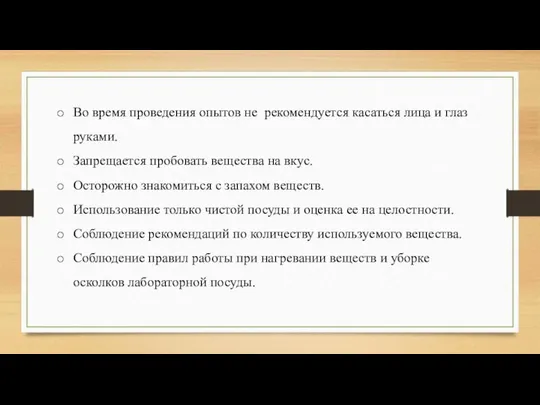 o Во время проведения опытов не рекомендуется касаться лица и глаз руками.

o Запрещается пробовать вещества на вкус.

o Осторожно знакомиться с запахом веществ.

o Использование только чистой посуды и оценка ее на целостности.

o Соблюдение рекомендаций по количеству используемого вещества.

o Соблюдение правил работы при нагревании веществ и уборке осколков лабораторной посуды.